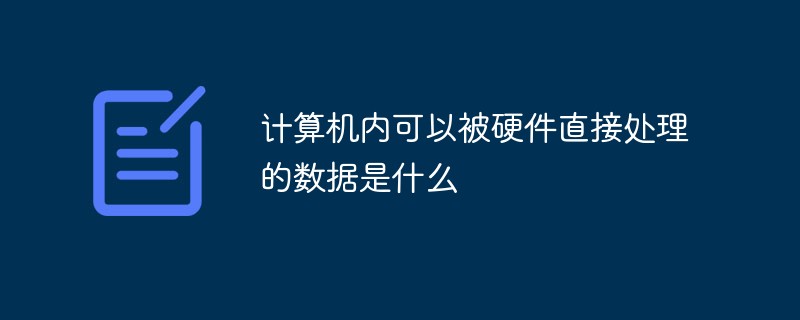 计算机内可以被硬件直接处理的数据是什么